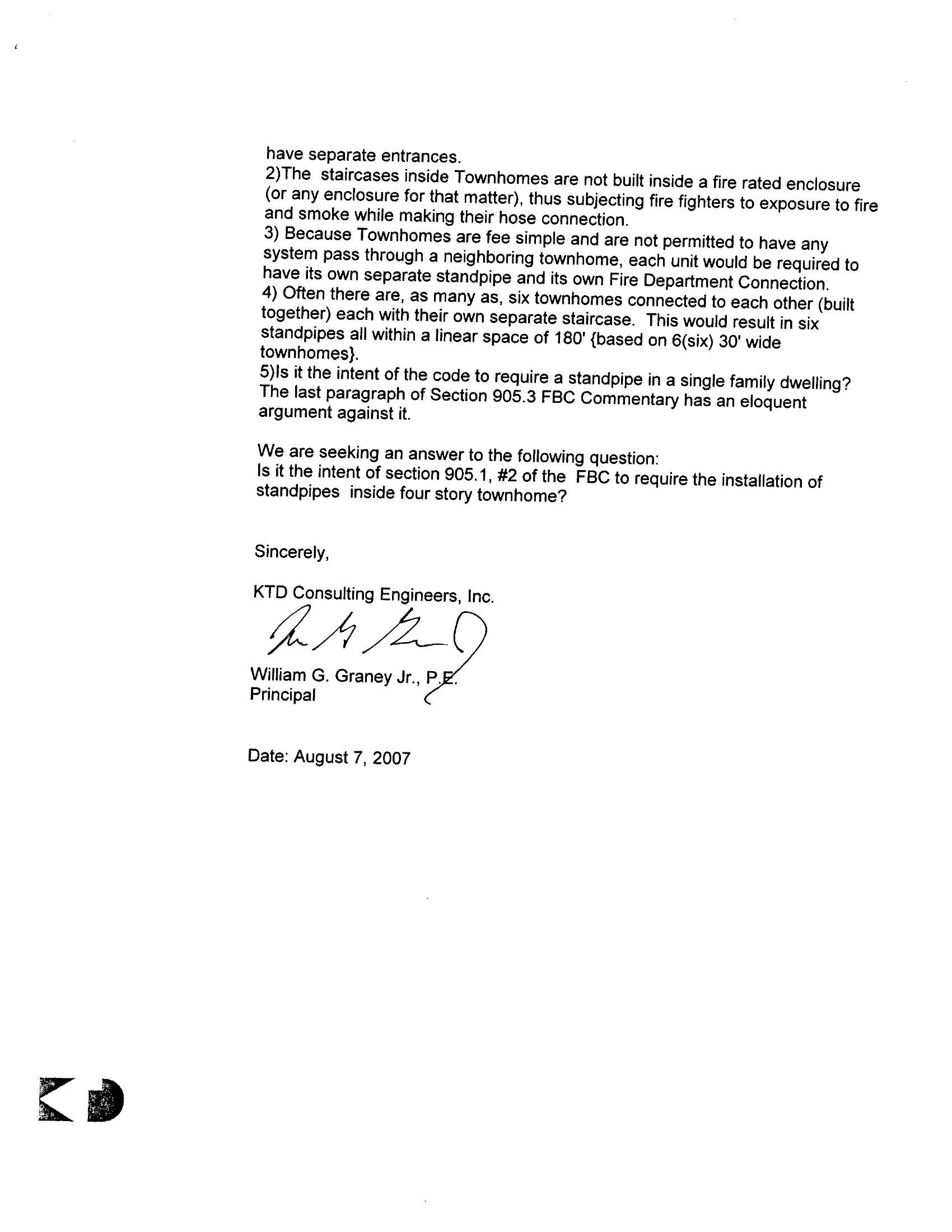 have separate entrances.
2)The staircases inside Townhomes are not built inside a fire rated enclosure (or any enclosure for that matter), thus subjecting fire fighters to exposure to fire and smoke while making their hose connection.
3) Because Townhomes are fee simple and are not permitted to have any system pass through a neighboring townhome, each unit would be required to have its own separate standpipe and its own Fire Department Connection.
4) Often there are, as many as, six townhomes connected to each other (built together) each with their own separate staircase. This would result in six standpipes all within a linear space of 180' {based on 6(six) 30' wide townhomes}.
5)Is it the intent of the code to require a standpipe in a single family dwelling? The last paragraph of Section 905.3 FBC Commentary has an eloquent argument against it.

We are seeking an answer to the following question:
Is it the intent of section 905.1, #2 of the FBC to require the installation of standpipes inside four story townhome?

Sincerely,

KTD Consulting Engineers, Inc.

William G. Graney Jr., P.E.
Principal

Date: August 7, 2007